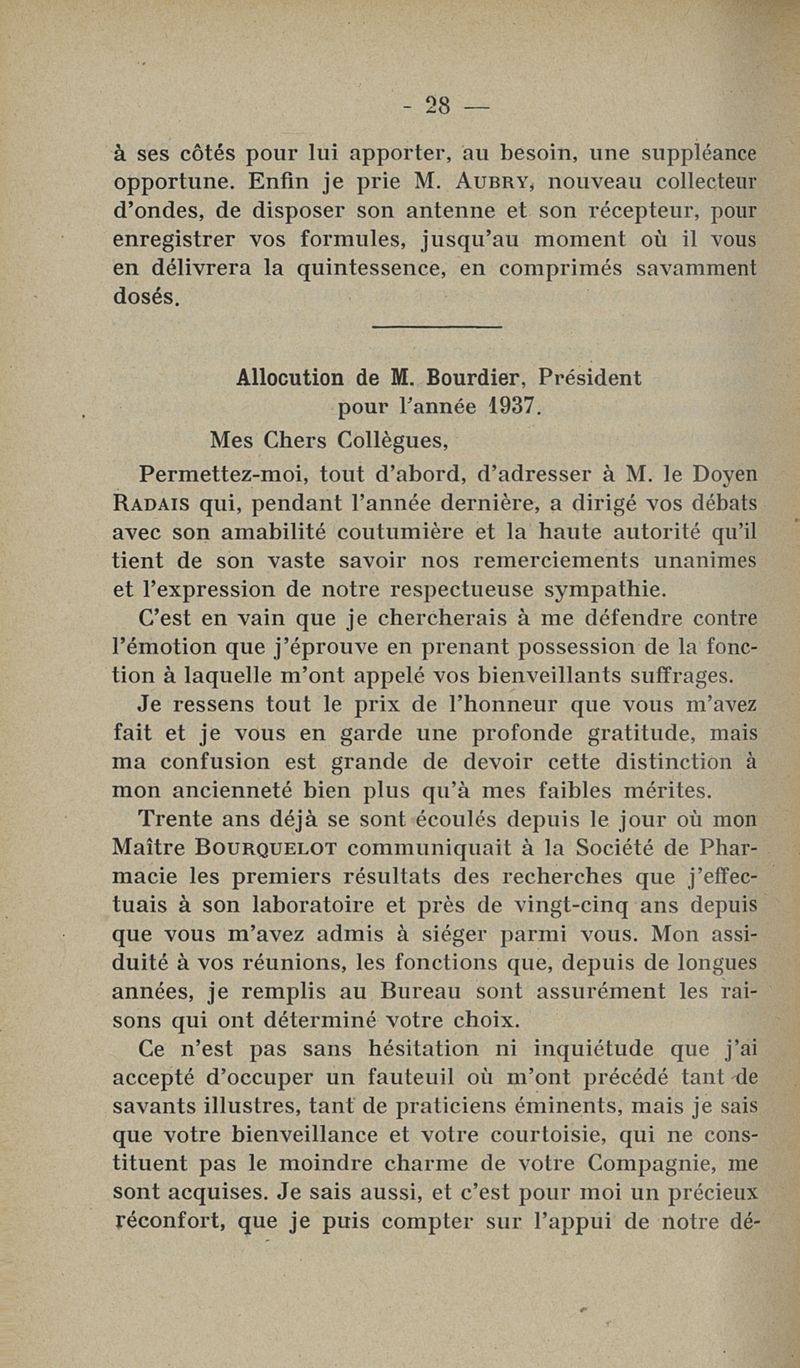 - 28 —

à ses côtés pour lui apporter, au besoin, une suppléance opportune. Enfin je prie M. AUBRY, nouveau collecteur d'ondes, de disposer son antenne et son récepteur, pour enregistrer vos formules, jusqu'au moment où il vous en délivrera la quintessence, en comprimés savamment dosés.

Allocution de M. Bourdier, Président pour l'année 1937.

Mes Chers Collègues,

Permettez-moi, tout d'abord, d'adresser à M. le Doyen RADAIS qui, pendant l'année dernière, a dirigé vos débats avec son amabilité coutumière et la haute autorité qu'il tient de son vaste savoir nos remerciements unanimes et l'expression de notre respectueuse sympathie.

C'est en vain que je chercherais à me défendre contre l'émotion que j'éprouve en prenant possession de la fonction à laquelle m'ont appelé vos bienveillants suffrages.

Je ressens tout le prix de l'honneur que vous m'avez fait et je vous en garde une profonde gratitude, mais ma confusion est grande de devoir cette distinction à mon ancienneté bien plus qu'à mes faibles mérites.

Trente ans déjà se sont écoulés depuis le jour où mon Maître BOURQUELOT communiquait à la Société de Pharmacie les premiers résultats des recherches que j'effectuais à son laboratoire et près de vingt-cinq ans depuis que vous m'avez admis à siéger parmi vous. Mon assiduité à vos réunions, les fonctions que, depuis de longues années, je remplis au Bureau sont assurément les raisons qui ont déterminé votre choix.

Ce n'est pas sans hésitation ni inquiétude que j'ai accepté d'occuper un fauteuil où m'ont précédé tant de savants illustres, tant de praticiens éminents, mais je sais que votre bienveillance et votre courtoisie, qui ne constituent pas le moindre charme de votre Compagnie, me sont acquises. Je sais aussi, et c'est pour moi un précieux réconfort, que je puis compter sur l'appui de notre dé-